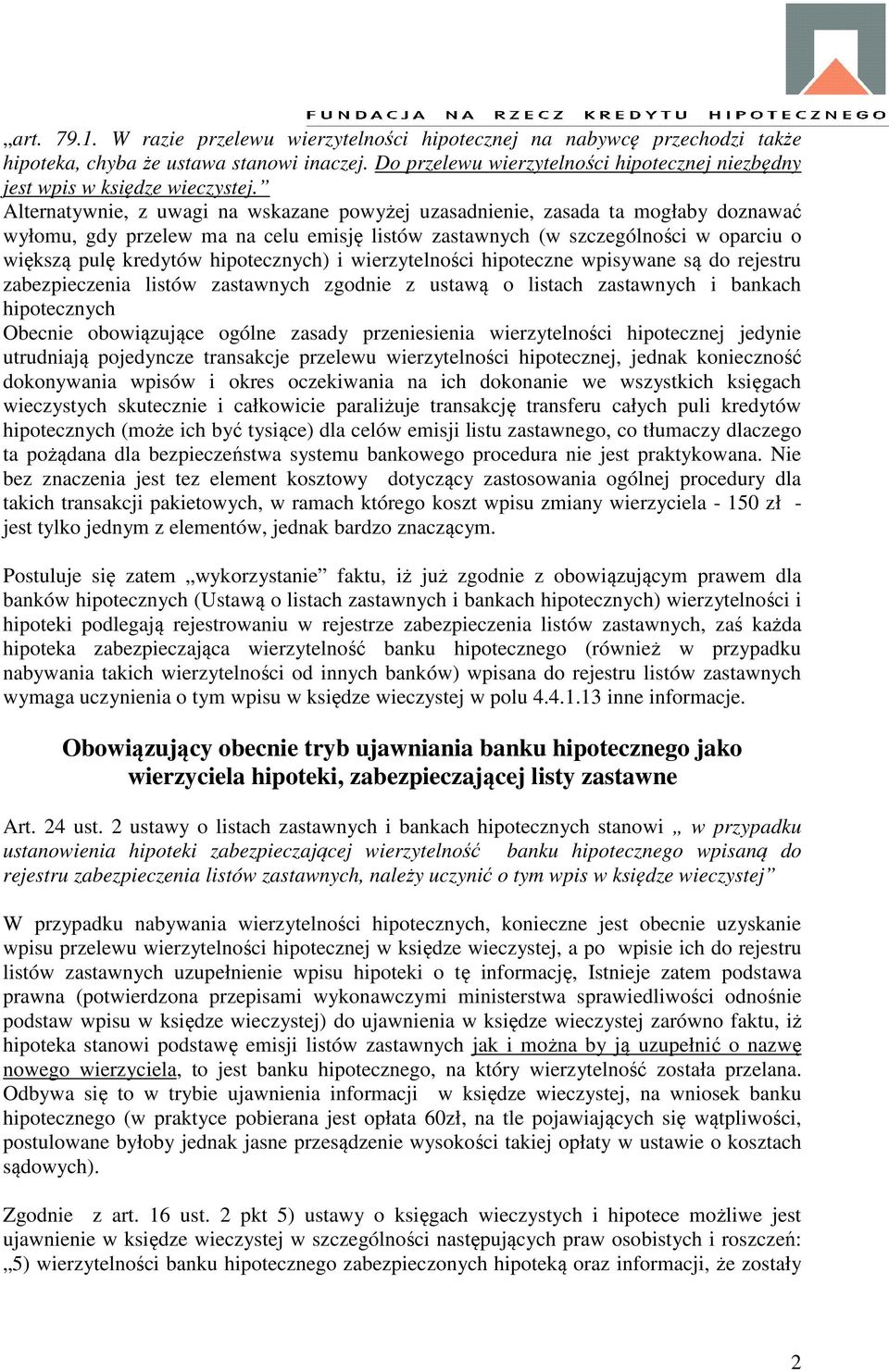 FUNDACJA NA RZECZ KREDYTU HIPOTECZNEGO

„art. 79.1. W razie przelewu wierzytelności hipotecznej na nabywcę przechodzi także hipoteka, chyba że ustawa stanowi inaczej. Do przelewu wierzytelności hipotecznej niezbędny jest wpis w księdze wieczystej.”
Alternatywnie, z uwagi na wskazane powyżej uzasadnienie, zasada ta mogłaby doznawać wyłomu, gdy przelew ma na celu emisję listów zastawnych (w szczególności w oparciu o większą pulę kredytów hipotecznych) i wierzytelności hipoteczne wpisywane są do rejestru zabezpieczenia listów zastawnych zgodnie z ustawą o listach zastawnych i bankach hipotecznych
Obecnie obowiązujące ogólne zasady przeniesienia wierzytelności hipotecznej jedynie utrudniają pojedyncze transakcje przelewu wierzytelności hipotecznej, jednak konieczność dokonywania wpisów i okres oczekiwania na ich dokonanie we wszystkich księgach wieczystych skutecznie i całkowicie paraliżuje transakcję transferu całych puli kredytów hipotecznych (może ich być tysiące) dla celów emisji listu zastawnego, co tłumaczy dlaczego ta pożądana dla bezpieczeństwa systemu bankowego procedura nie jest praktykowana. Nie bez znaczenia jest tez element kosztowy dotyczący zastosowania ogólnej procedury dla takich transakcji pakietowych, w ramach którego koszt wpisu zmiany wierzyciela - 150 zł - jest tylko jednym z elementów, jednak bardzo znaczącym.

Postuluje się zatem „wykorzystanie” faktu, iż już zgodnie z obowiązującym prawem dla banków hipotecznych (Ustawą o listach zastawnych i bankach hipotecznych) wierzytelności i hipoteki podlegają rejestrowaniu w rejestrze zabezpieczenia listów zastawnych, zaś każda hipoteka zabezpieczająca wierzytelność banku hipotecznego (również w przypadku nabywania takich wierzytelności od innych banków) wpisana do rejestru listów zastawnych wymaga uczynienia o tym wpisu w księdze wieczystej w polu 4.4.1.13 inne informacje.

Obowiązujący obecnie tryb ujawniania banku hipotecznego jako wierzyciela hipoteki, zabezpieczającej listy zastawne

Art. 24 ust. 2 ustawy o listach zastawnych i bankach hipotecznych stanowi „ w przypadku ustanowienia hipoteki zabezpieczającej wierzytelność banku hipotecznego wpisaną do rejestru zabezpieczenia listów zastawnych, należy uczynić o tym wpis w księdze wieczystej”

W przypadku nabywania wierzytelności hipotecznych, konieczne jest obecnie uzyskanie wpisu przelewu wierzytelności hipotecznej w księdze wieczystej, a po wpisie ich do rejestru listów zastawnych uzupełnienie wpisu hipoteki o tę informację, Istnieje zatem podstawa prawna (potwierdzona przepisami wykonawczymi ministerstwa sprawiedliwości odnośnie podstaw wpisu w księdze wieczystej) do ujawnienia w księdze wieczystej zarówno faktu, iż hipoteka stanowi podstawę emisji listów zastawnych jak i można by ją uzupełnić o nazwę nowego wierzyciela, to jest banku hipotecznego, na który wierzytelność została przelana. Odbywa się to w trybie ujawnienia informacji w księdze wieczystej, na wniosek banku hipotecznego (w praktyce pobierana jest opłata 60zł, na tle pojawiających się wątpliwości, postulowane byłoby jednak jasne przesądzenie wysokości takiej opłaty w ustawie o kosztach sądowych).

Zgodnie z art. 16 ust. 2 pkt 5) ustawy o księgach wieczystych i hipotece możliwe jest ujawnienie w księdze wieczystej w szczególności następujących praw osobistych i roszczeń: „5) wierzytelności banku hipotecznego zabezpieczonych hipoteką oraz informacji, że zostały

2